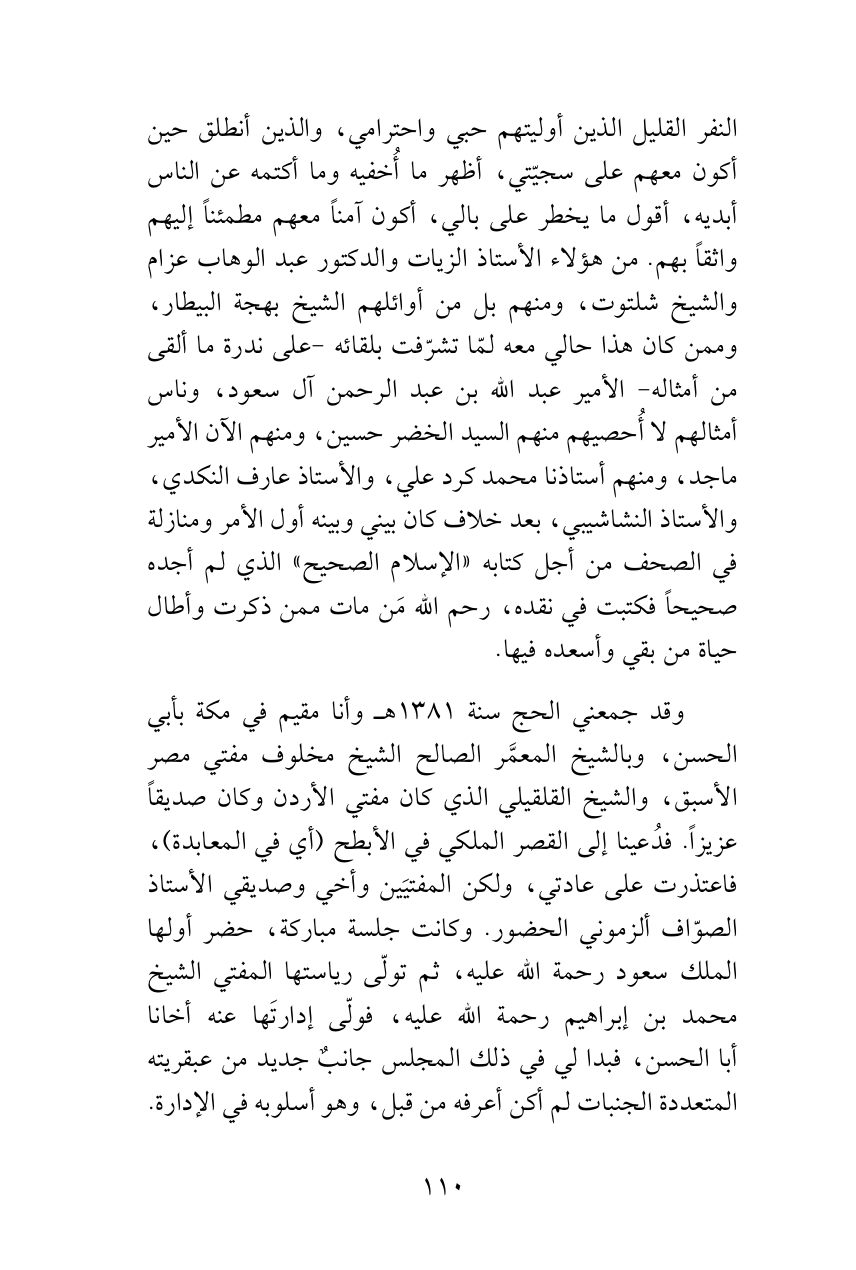 النفر القليل الذين أوليتهم حبي واحترامي، والذين أنطلق حين أكون معهم على سجيّتي، أظهر ما أُخفيه وما أكتمه عن الناس أبديه، أقول ما يخطر على بالي، أكون آمناً معهم مطمئناً إليهم واثقاً بهم. من هؤلاء الأستاذ الزيات والدكتور عبد الوهاب عزام والشيخ شلتوت، ومنهم بل من أوائلهم الشيخ بهجة البيطار، وممن كان هذا حالي معه لمّا تشرّفت بلقائه -على ندرة ما ألقى من أمثاله- الأمير عبد الله بن عبد الرحمن آل سعود، وناس أمثالهم لا أُحصيهم منهم السيد الخضر حسين، ومنهم الآن الأمير ماجد، ومنهم أستاذنا محمد كرد علي، والأستاذ عارف النكدي، والأستاذ النشاشيبي، بعد خلاف كان بيني وبينه أول الأمر ومنازلة في الصحف من أجل كتابه «الإسلام الصحيح» الذي لم أجده صحيحاً فكتبت في نقده، رحم الله مَن مات ممن ذكرت وأطال حياة من بقي وأسعده فيها.

وقد جمعني الحج سنة ١٣٨١هـ وأنا مقيم في مكة بأبي الحسن، وبالشيخ المعمَّر الصالح الشيخ مخلوف مفتي مصر الأسبق، والشيخ القلقيلي الذي كان مفتي الأردن وكان صديقاً عزيزاً. فدُعينا إلى القصر الملكي في الأبطح (أي في المعابدة)، فاعتذرت على عادتي، ولكن المفتيَين وأخي وصديقي الأستاذ الصوّاف ألزموني الحضور. وكانت جلسة مباركة، حضر أولها الملك سعود رحمة الله عليه، ثم تولّى رياستها المفتي الشيخ محمد بن إبراهيم رحمة الله عليه، فولّى إدارتَها عنه أخانا أبا الحسن، فبدا لي في ذلك المجلس جانبٌ جديد من عبقريته المتعددة الجنبات لم أكن أعرفه من قبل، وهو أسلوبه في الإدارة.

١١٠